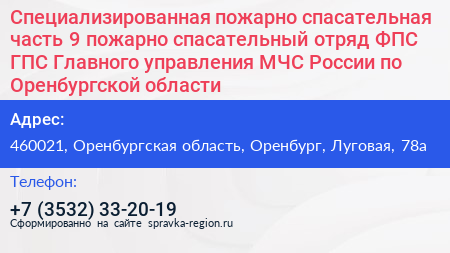 Специализированная пожарно спасательная часть 9 пожарно спасательный отряд ФПС ГПС Главного управления МЧС России по Оренбургской области

Адрес:

460021, Оренбургская область, Оренбург, Луговая, 78а

Телефон:

+7 (3532) 33-20-19

Сформированно на сайте spravka-region.ru